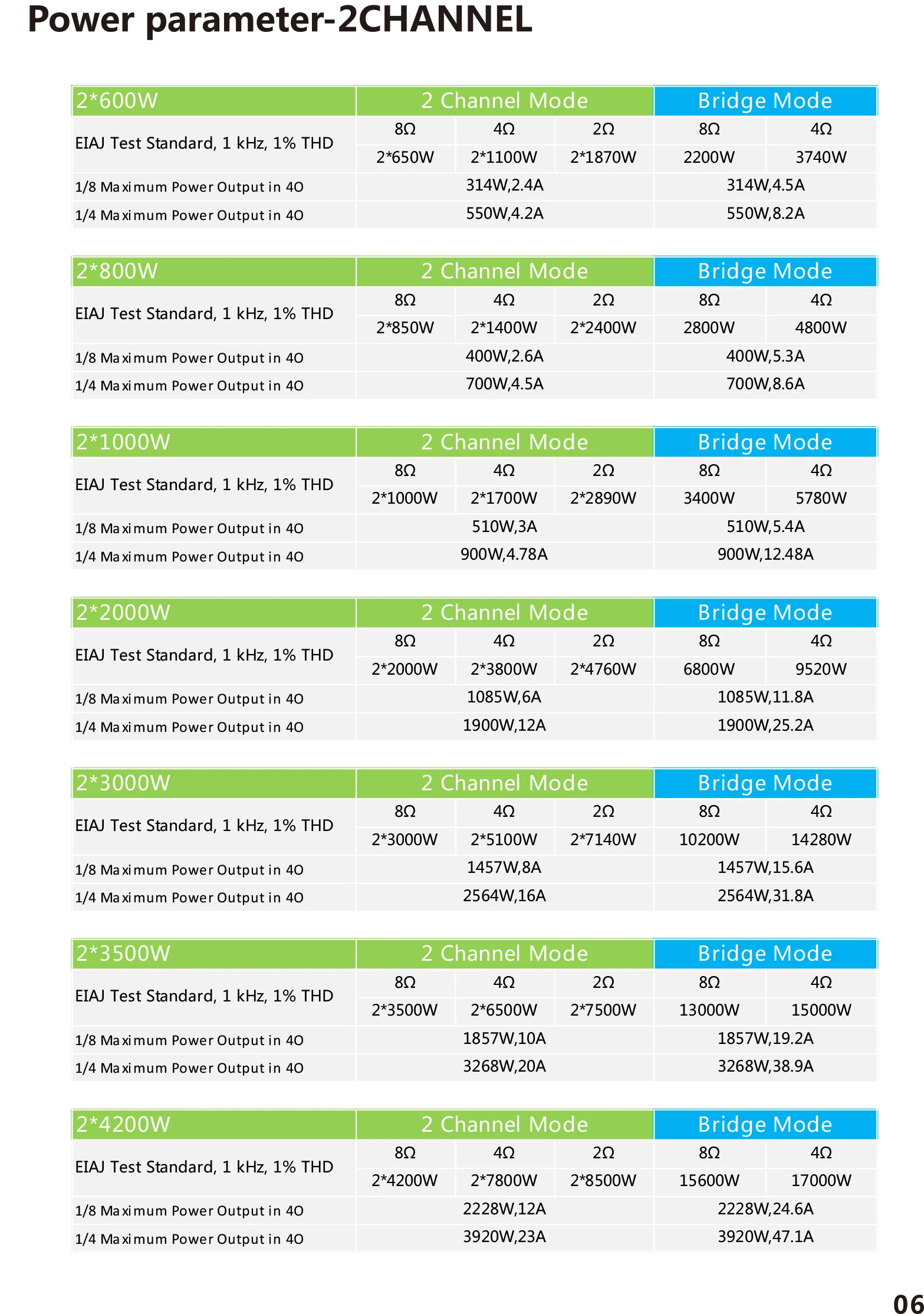 Power parameter-2CHANNEL

| 2*600W | 2 Channel Mode | | | Bridge Mode | |
|---|---|---|---|---|---|
| EIAJ Test Standard, 1 kHz, 1% THD | 8Ω | 4Ω | 2Ω | 8Ω | 4Ω |
| | 2*650W | 2*1100W | 2*1870W | 2200W | 3740W |
| 1/8 Maximum Power Output in 4O | 314W,2.4A | | | 314W,4.5A | |
| 1/4 Maximum Power Output in 4O | 550W,4.2A | | | 550W,8.2A | |

| 2*800W | 2 Channel Mode | | | Bridge Mode | |
|---|---|---|---|---|---|
| EIAJ Test Standard, 1 kHz, 1% THD | 8Ω | 4Ω | 2Ω | 8Ω | 4Ω |
| | 2*850W | 2*1400W | 2*2400W | 2800W | 4800W |
| 1/8 Maximum Power Output in 4O | 400W,2.6A | | | 400W,5.3A | |
| 1/4 Maximum Power Output in 4O | 700W,4.5A | | | 700W,8.6A | |

| 2*1000W | 2 Channel Mode | | | Bridge Mode | |
|---|---|---|---|---|---|
| EIAJ Test Standard, 1 kHz, 1% THD | 8Ω | 4Ω | 2Ω | 8Ω | 4Ω |
| | 2*1000W | 2*1700W | 2*2890W | 3400W | 5780W |
| 1/8 Maximum Power Output in 4O | 510W,3A | | | 510W,5.4A | |
| 1/4 Maximum Power Output in 4O | 900W,4.78A | | | 900W,12.48A | |

| 2*2000W | 2 Channel Mode | | | Bridge Mode | |
|---|---|---|---|---|---|
| EIAJ Test Standard, 1 kHz, 1% THD | 8Ω | 4Ω | 2Ω | 8Ω | 4Ω |
| | 2*2000W | 2*3800W | 2*4760W | 6800W | 9520W |
| 1/8 Maximum Power Output in 4O | 1085W,6A | | | 1085W,11.8A | |
| 1/4 Maximum Power Output in 4O | 1900W,12A | | | 1900W,25.2A | |

| 2*3000W | 2 Channel Mode | | | Bridge Mode | |
|---|---|---|---|---|---|
| EIAJ Test Standard, 1 kHz, 1% THD | 8Ω | 4Ω | 2Ω | 8Ω | 4Ω |
| | 2*3000W | 2*5100W | 2*7140W | 10200W | 14280W |
| 1/8 Maximum Power Output in 4O | 1457W,8A | | | 1457W,15.6A | |
| 1/4 Maximum Power Output in 4O | 2564W,16A | | | 2564W,31.8A | |

| 2*3500W | 2 Channel Mode | | | Bridge Mode | |
|---|---|---|---|---|---|
| EIAJ Test Standard, 1 kHz, 1% THD | 8Ω | 4Ω | 2Ω | 8Ω | 4Ω |
| | 2*3500W | 2*6500W | 2*7500W | 13000W | 15000W |
| 1/8 Maximum Power Output in 4O | 1857W,10A | | | 1857W,19.2A | |
| 1/4 Maximum Power Output in 4O | 3268W,20A | | | 3268W,38.9A | |

| 2*4200W | 2 Channel Mode | | | Bridge Mode | |
|---|---|---|---|---|---|
| EIAJ Test Standard, 1 kHz, 1% THD | 8Ω | 4Ω | 2Ω | 8Ω | 4Ω |
| | 2*4200W | 2*7800W | 2*8500W | 15600W | 17000W |
| 1/8 Maximum Power Output in 4O | 2228W,12A | | | 2228W,24.6A | |
| 1/4 Maximum Power Output in 4O | 3920W,23A | | | 3920W,47.1A | |

06